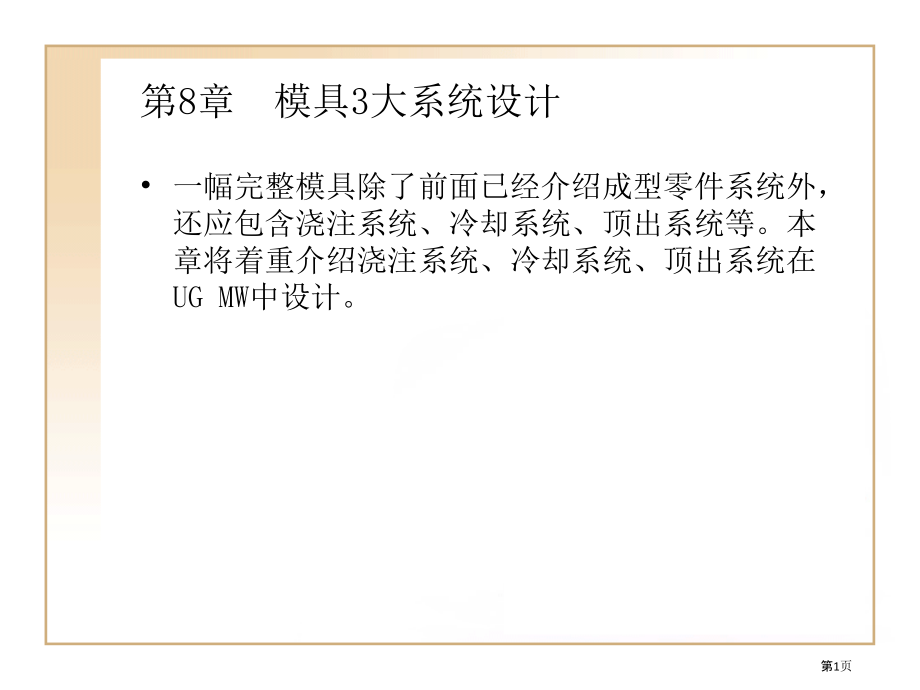 第8章 模具3大系统设计

• 一幅完整模具除了前面已经介绍成型零件系统外，还应包含浇注系统、冷却系统、顶出系统等。本章将着重介绍浇注系统、冷却系统、顶出系统在UG MW中设计。

第1页